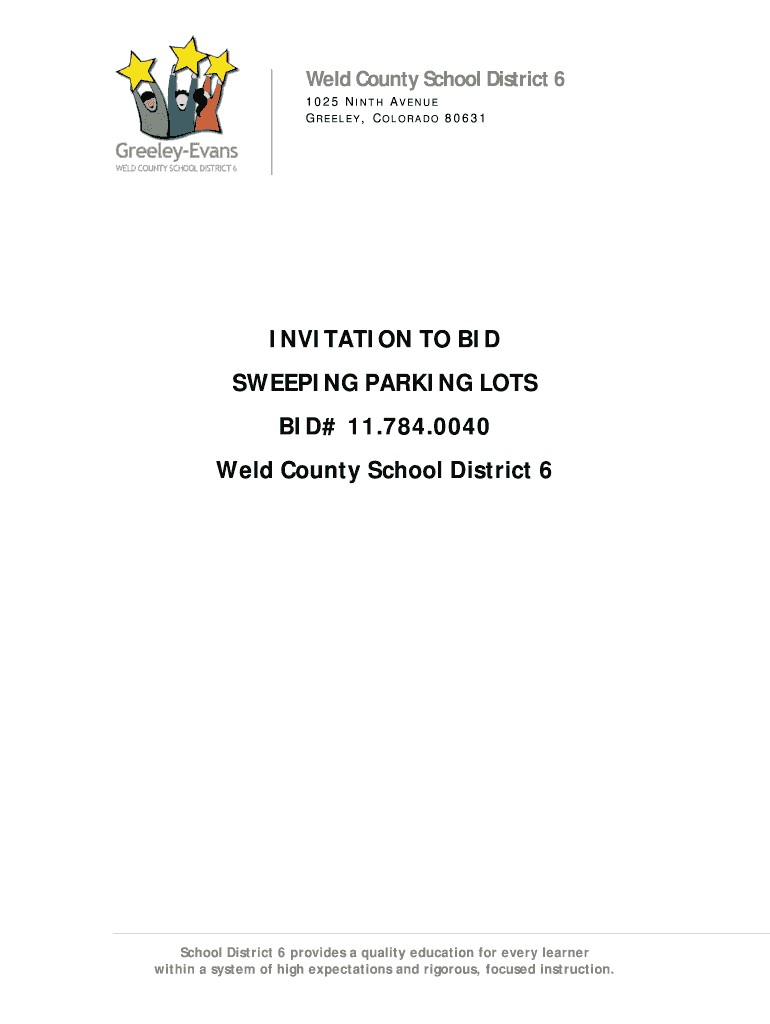 Greeley-Evans
WELD COUNTY SCHOOL DISTRICT 6

Weld County School District 6
1025 NINTH AVENUE
GREELEY, COLORADO 80631

INVITATION TO BID

SWEEPING PARKING LOTS

BID# 11.784.0040

Weld County School District 6

School District 6 provides a quality education for every learner within a system of high expectations and rigorous, focused instruction.